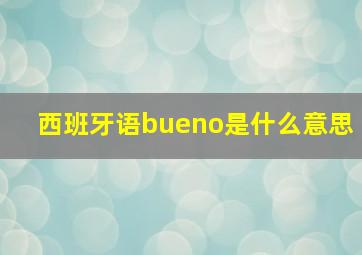 西班牙语bueno是什么意思